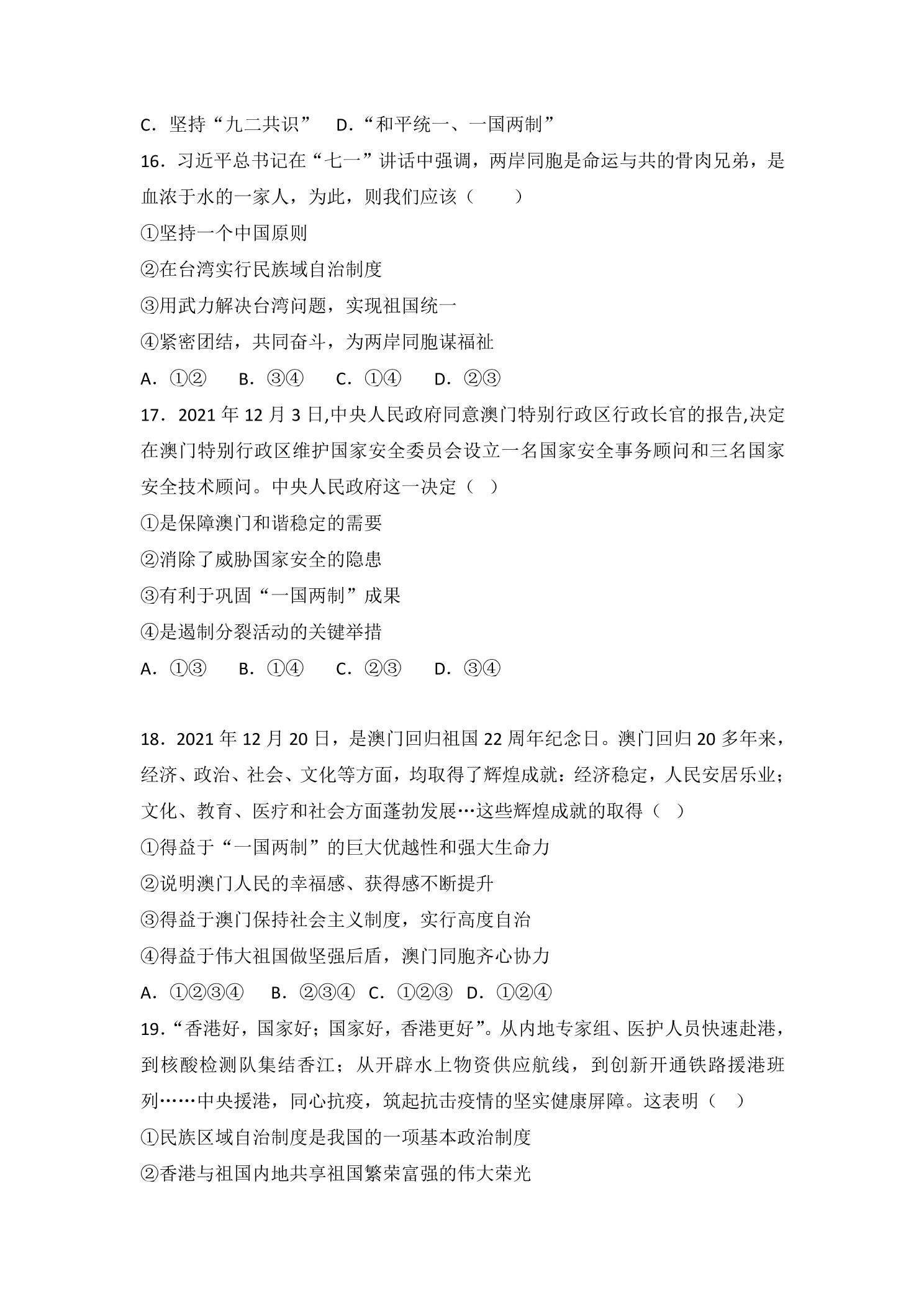 C．坚持“九二共识”　D．“和平统一、一国两制”

16．习近平总书记在“七一”讲话中强调，两岸同胞是命运与共的骨肉兄弟，是血浓于水的一家人，为此，则我们应该（　　）

①坚持一个中国原则

②在台湾实行民族域自治制度

③用武力解决台湾问题，实现祖国统一

④紧密团结，共同奋斗，为两岸同胞谋福祉

A．①②　B．③④　C．①④　D．②③

17．2021年12月3日,中央人民政府同意澳门特别行政区行政长官的报告,决定在澳门特别行政区维护国家安全委员会设立一名国家安全事务顾问和三名国家安全技术顾问。中央人民政府这一决定（ ）

①是保障澳门和谐稳定的需要

②消除了威胁国家安全的隐患

③有利于巩固“一国两制”成果

④是遏制分裂活动的关键举措

A．①③　B．①④　C．②③　D．③④

18．2021年12月20日，是澳门回归祖国22周年纪念日。澳门回归20多年来，经济、政治、社会、文化等方面，均取得了辉煌成就：经济稳定，人民安居乐业；文化、教育、医疗和社会方面蓬勃发展…这些辉煌成就的取得（ ）

①得益于“一国两制”的巨大优越性和强大生命力

②说明澳门人民的幸福感、获得感不断提升

③得益于澳门保持社会主义制度，实行高度自治

④得益于伟大祖国做坚强后盾，澳门同胞齐心协力

A．①②③④　B．②③④　C．①②③　D．①②④

19．“香港好，国家好；国家好，香港更好”。从内地专家组、医护人员快速赴港，到核酸检测队集结香江；从开辟水上物资供应航线，到创新开通铁路援港班列……中央援港，同心抗疫，筑起抗击疫情的坚实健康屏障。这表明（ ）

①民族区域自治制度是我国的一项基本政治制度

②香港与祖国内地共享祖国繁荣富强的伟大荣光